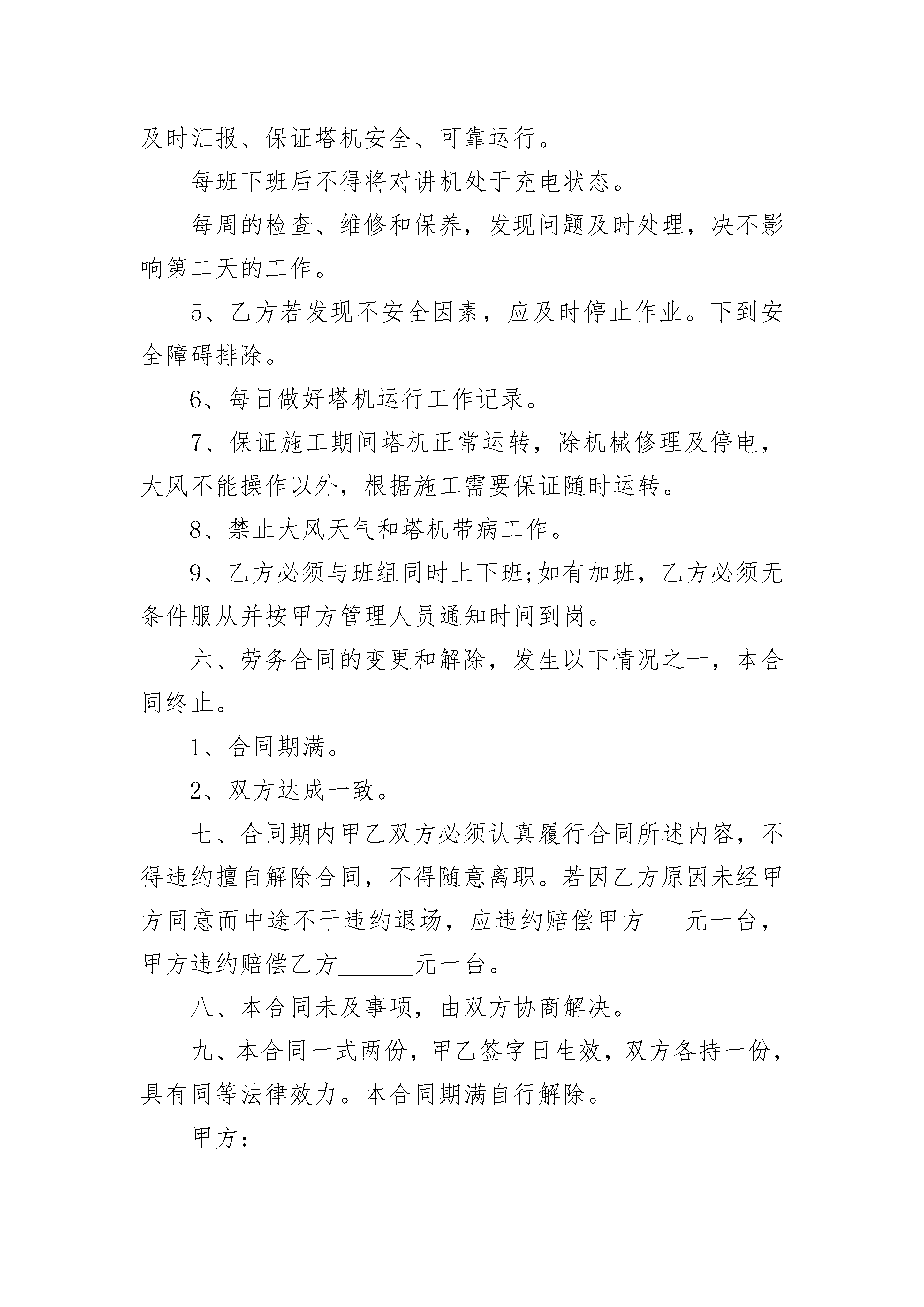 及时汇报、保证塔机安全、可靠运行。

每班下班后不得将对讲机处于充电状态。

每周的检查、维修和保养，发现问题及时处理，决不影响第二天的工作。

5、乙方若发现不安全因素，应及时停止作业。下到安全障碍排除。

6、每日做好塔机运行工作记录。

7、保证施工期间塔机正常运转，除机械修理及停电，大风不能操作以外，根据施工需要保证随时运转。

8、禁止大风天气和塔机带病工作。

9、乙方必须与班组同时上下班;如有加班，乙方必须无条件服从并按甲方管理人员通知时间到岗。

六、劳务合同的变更和解除，发生以下情况之一，本合同终止。

1、合同期满。

2、双方达成一致。

七、合同期内甲乙双方必须认真履行合同所述内容，不得违约擅自解除合同，不得随意离职。若因乙方原因未经甲方同意而中途不干违约退场，应违约赔偿甲方___元一台，甲方违约赔偿乙方______元一台。

八、本合同未及事项，由双方协商解决。

九、本合同一式两份，甲乙签字日生效，双方各持一份，具有同等法律效力。本合同期满自行解除。

甲方：